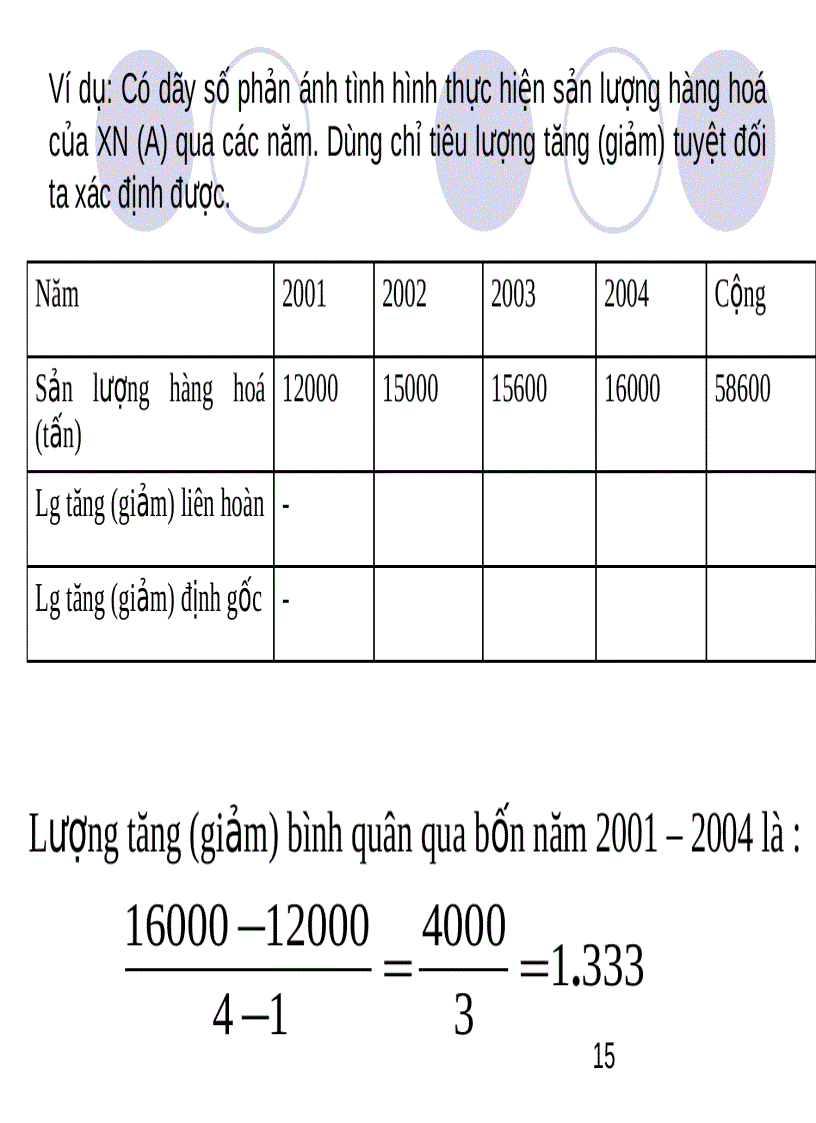 Ví dụ: Có dãy số phản ánh tình hình thực hiện sản lượng hàng hoá của XN (A) qua các năm. Dùng chỉ tiêu lượng tăng (giảm) tuyệt đối ta xác định được.

| Năm | 2001 | 2002 | 2003 | 2004 | Cộng |
|---|---|---|---|---|---|
| Sản lượng hàng hoá (tấn) | 12000 | 15000 | 15600 | 16000 | 58600 |
| Lg tăng (giảm) liên hoàn | - | | | | |
| Lg tăng (giảm) định gốc | - | | | | |

Lượng tăng (giảm) bình quân qua bốn năm 2001 – 2004 là :

$\frac{16000-12000}{4-1}=\frac{4000}{3}=1.333$

15